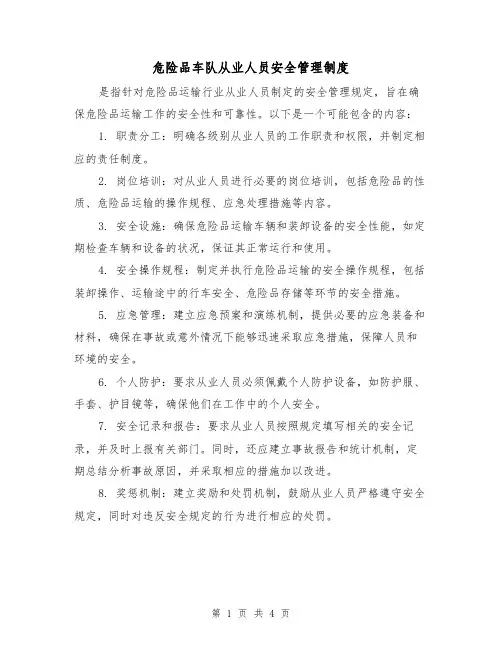 危险品车队从业人员安全管理制度

是指针对危险品运输行业从业人员制定的安全管理规定，旨在确保危险品运输工作的安全性和可靠性。以下是一个可能包含的内容：

1. 职责分工：明确各级别从业人员的工作职责和权限，并制定相应的责任制度。

2. 岗位培训：对从业人员进行必要的岗位培训，包括危险品的性质、危险品运输的操作规程、应急处理措施等内容。

3. 安全设施：确保危险品运输车辆和装卸设备的安全性能，如定期检查车辆和设备的状况，保证其正常运行和使用。

4. 安全操作规程：制定并执行危险品运输的安全操作规程，包括装卸操作、运输途中的行车安全、危险品存储等环节的安全措施。

5. 应急管理：建立应急预案和演练机制，提供必要的应急装备和材料，确保在事故或意外情况下能够迅速采取应急措施，保障人员和环境的安全。

6. 个人防护：要求从业人员必须佩戴个人防护设备，如防护服、手套、护目镜等，确保他们在工作中的个人安全。

7. 安全记录和报告：要求从业人员按照规定填写相关的安全记录，并及时上报有关部门。同时，还应建立事故报告和统计机制，定期总结分析事故原因，并采取相应的措施加以改进。

8. 奖惩机制：建立奖励和处罚机制，鼓励从业人员严格遵守安全规定，同时对违反安全规定的行为进行相应的处罚。

第 1 页 共 4 页